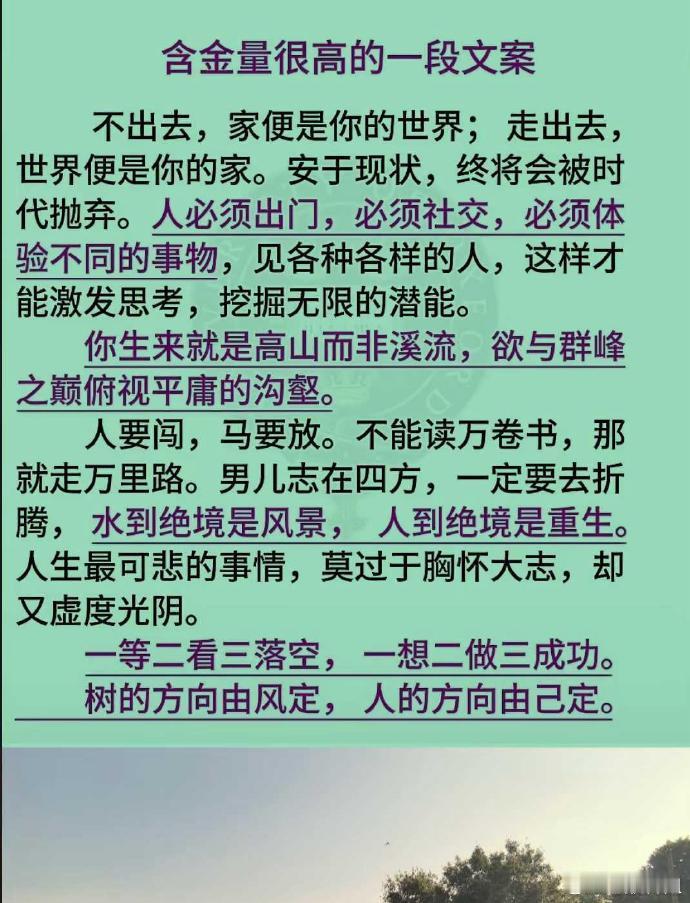 含金量很高的一段文案

不出去，家便是你的世界；走出去，世界便是你的家。安于现状，终将会被时代抛弃。人必须出门，必须社交，必须体验不同的事物，见各种各样的人，这样才能激发思考，挖掘无限的潜能。

你生来就是高山而非溪流，欲与群峰之巅俯视平庸的沟壑。

人要闯，马要放。不能读万卷书，那就走万里路。男儿志在四方，一定要去折腾，水到绝境是风景，人到绝境是重生。人生最可悲的事情，莫过于胸怀大志，却又虚度光阴。

一等二看三落空，一想二做三成功。

树的方向由风定，人的方向由己定。